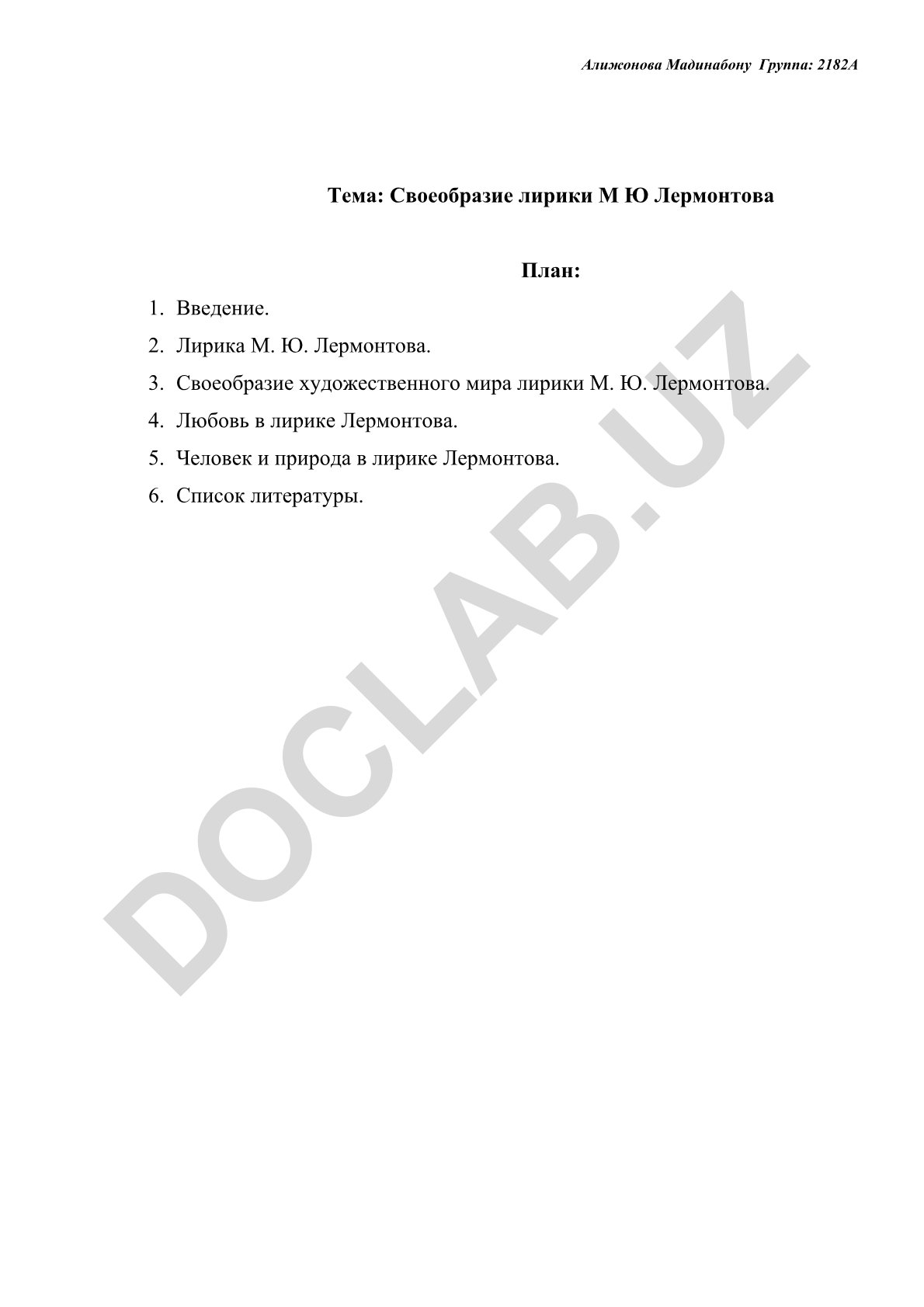 Алижонова Мадинабону Группа: 2182А

Тема: Своеобразие лирики М Ю Лермонтова

План:

1. Введение.
2. Лирика М. Ю. Лермонтова.
3. Своеобразие художественного мира лирики М. Ю. Лермонтова.
4. Любовь в лирике Лермонтова.
5. Человек и природа в лирике Лермонтова.
6. Список литературы.

DOCLAB.UZ